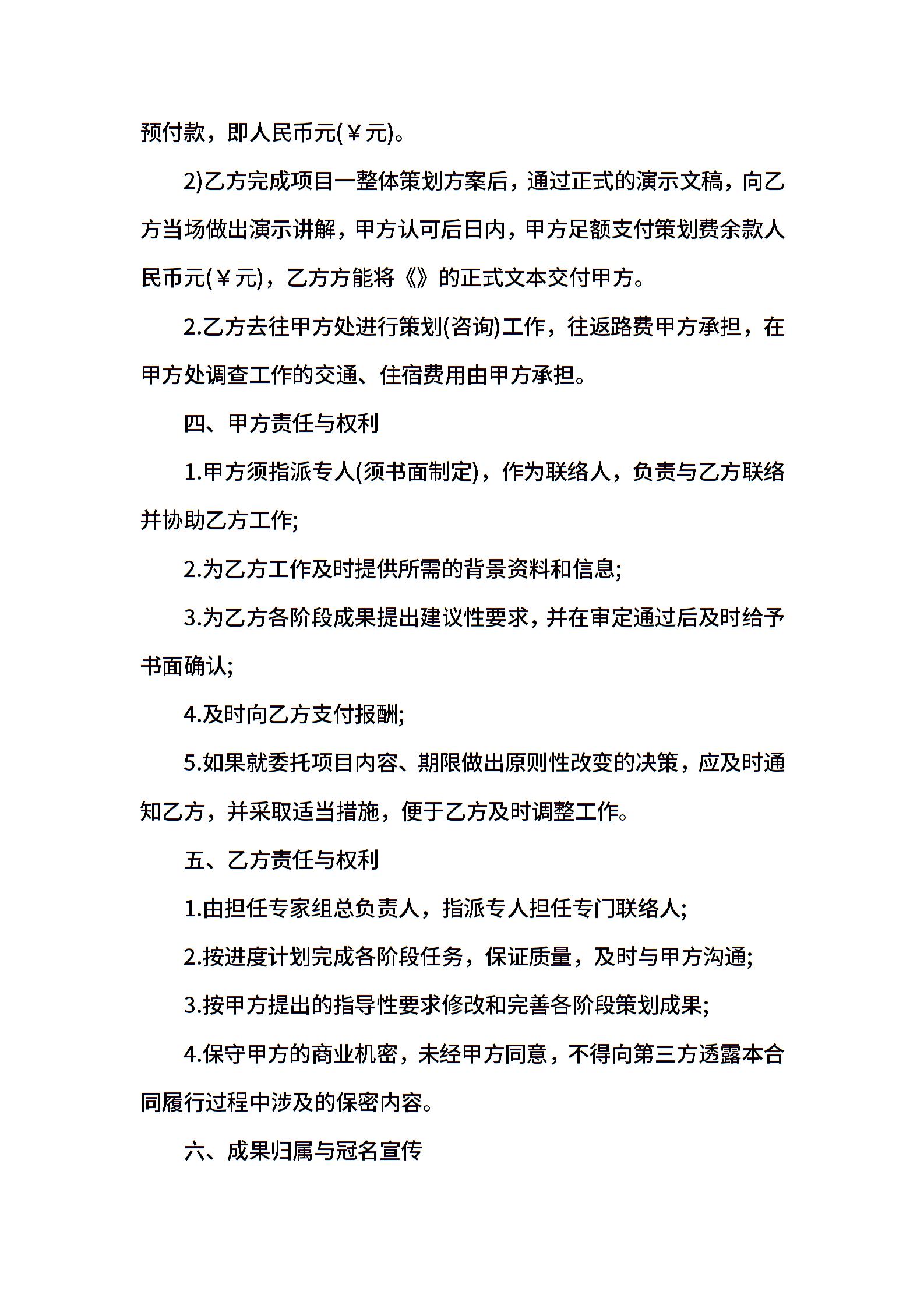 预付款，即人民币元(￥元)。

2)乙方完成项目一整体策划方案后，通过正式的演示文稿，向乙方当场做出演示讲解，甲方认可后日内，甲方足额支付策划费余款人民币元(￥元)，乙方方能将《》的正式文本交付甲方。

2.乙方去往甲方处进行策划(咨询)工作，往返路费甲方承担，在甲方处调查工作的交通、住宿费用由甲方承担。

四、甲方责任与权利

1.甲方须指派专人(须书面制定)，作为联络人，负责与乙方联络并协助乙方工作;

2.为乙方工作及时提供所需的背景资料和信息;

3.为乙方各阶段成果提出建议性要求，并在审定通过后及时给予书面确认;

4.及时向乙方支付报酬;

5.如果就委托项目内容、期限做出原则性改变的决策，应及时通知乙方，并采取适当措施，便于乙方及时调整工作。

五、乙方责任与权利

1.由担任专家组总负责人，指派专人担任专门联络人;

2.按进度计划完成各阶段任务，保证质量，及时与甲方沟通;

3.按甲方提出的指导性要求修改和完善各阶段策划成果;

4.保守甲方的商业机密，未经甲方同意，不得向第三方透露本合同履行过程中涉及的保密内容。

六、成果归属与冠名宣传